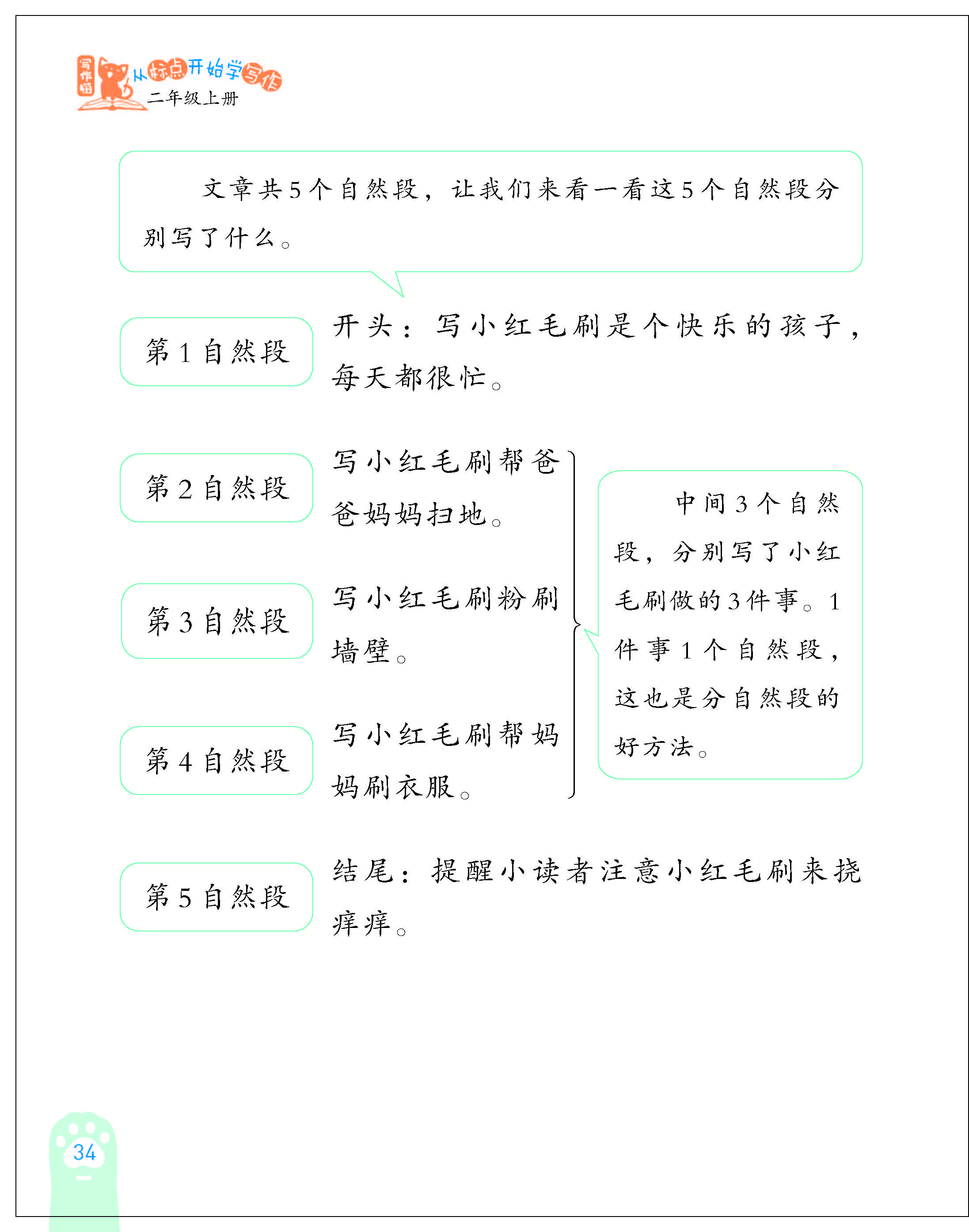 写作猫 从标点开始学写作
二年级上册

文章共5个自然段，让我们来看一看这5个自然段分别写了什么。

第1自然段

开头：写小红毛刷是个快乐的孩子，每天都很忙。

第2自然段

写小红毛刷帮爸爸妈妈扫地。

第3自然段

写小红毛刷粉刷墙壁。

第4自然段

写小红毛刷帮妈妈刷衣服。

中间3个自然段，分别写了小红毛刷做的3件事。1件事1个自然段，这也是分自然段的好方法。

第5自然段

结尾：提醒小读者注意小红毛刷来挠痒痒。

34